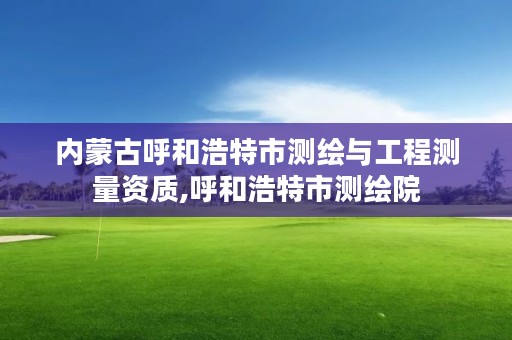 内蒙古呼和浩特市测绘与工程测量资质,呼和浩特市测绘院